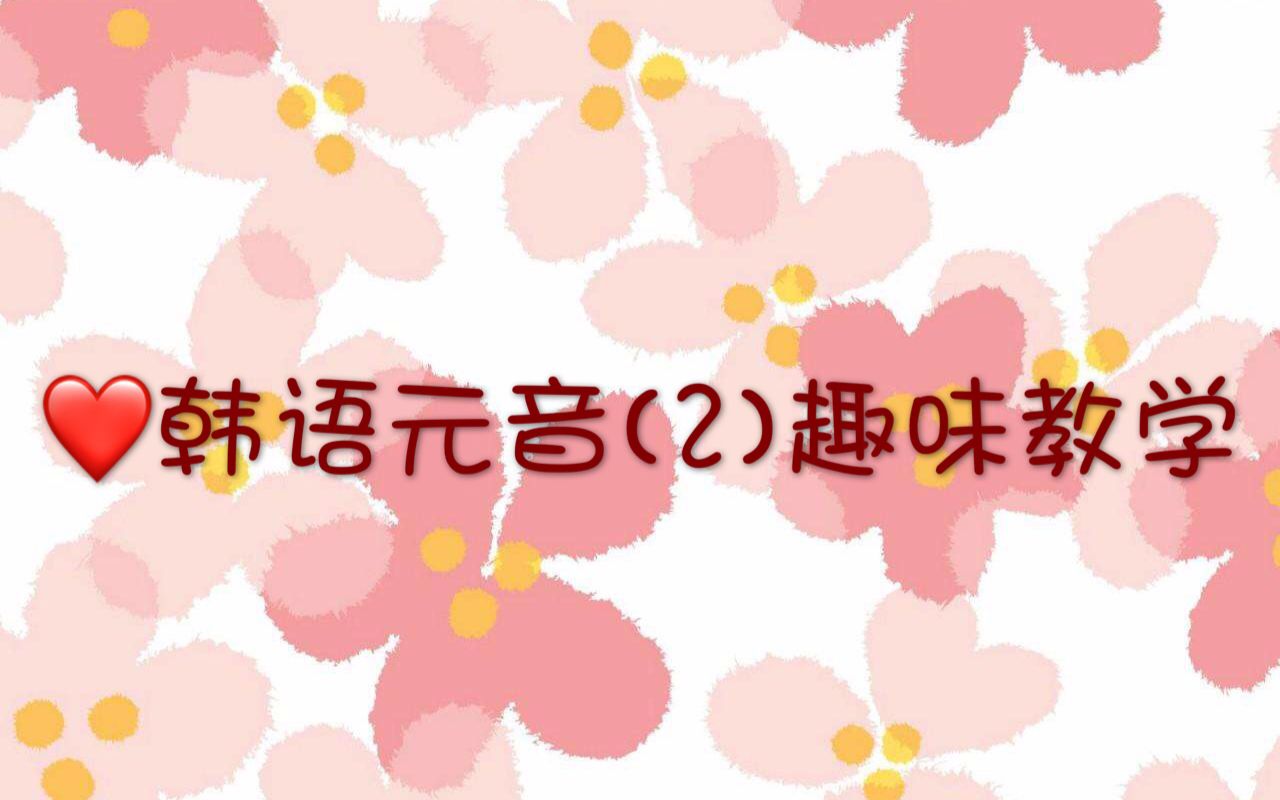 ❤️韩语元音(2)趣味教学